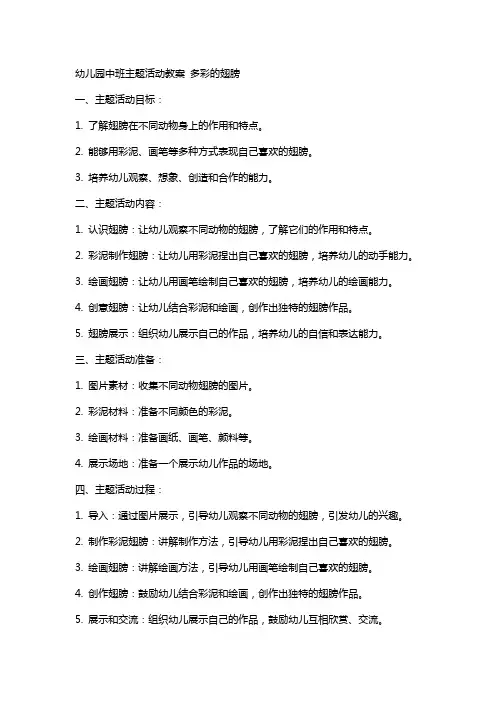 幼儿园中班主题活动教案 多彩的翅膀

一、主题活动目标：

1. 了解翅膀在不同动物身上的作用和特点。

2. 能够用彩泥、画笔等多种方式表现自己喜欢的翅膀。

3. 培养幼儿观察、想象、创造和合作的能力。

二、主题活动内容：

1. 认识翅膀：让幼儿观察不同动物的翅膀，了解它们的作用和特点。

2. 彩泥制作翅膀：让幼儿用彩泥捏出自己喜欢的翅膀，培养幼儿的动手能力。

3. 绘画翅膀：让幼儿用画笔绘制自己喜欢的翅膀，培养幼儿的绘画能力。

4. 创意翅膀：让幼儿结合彩泥和绘画，创作出独特的翅膀作品。

5. 翅膀展示：组织幼儿展示自己的作品，培养幼儿的自信和表达能力。

三、主题活动准备：

1. 图片素材：收集不同动物翅膀的图片。

2. 彩泥材料：准备不同颜色的彩泥。

3. 绘画材料：准备画纸、画笔、颜料等。

4. 展示场地：准备一个展示幼儿作品的场地。

四、主题活动过程：

1. 导入：通过图片展示，引导幼儿观察不同动物的翅膀，引发幼儿的兴趣。

2. 制作彩泥翅膀：讲解制作方法，引导幼儿用彩泥捏出自己喜欢的翅膀。

3. 绘画翅膀：讲解绘画方法，引导幼儿用画笔绘制自己喜欢的翅膀。

4. 创作翅膀：鼓励幼儿结合彩泥和绘画，创作出独特的翅膀作品。

5. 展示和交流：组织幼儿展示自己的作品，鼓励幼儿互相欣赏、交流。